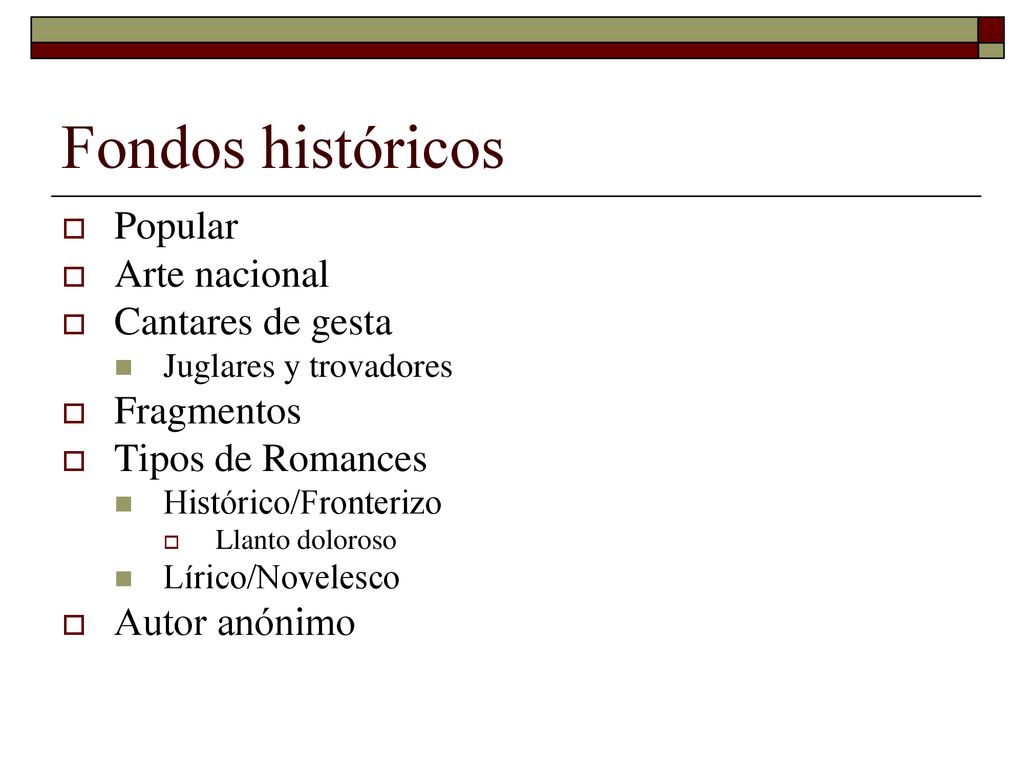 Fondos históricos

Popular
Arte nacional
Cantares de gesta
Juglares y trovadores
Fragmentos
Tipos de Romances
Histórico/Fronterizo
Llanto doloroso
Lírico/Novelesco
Autor anónimo